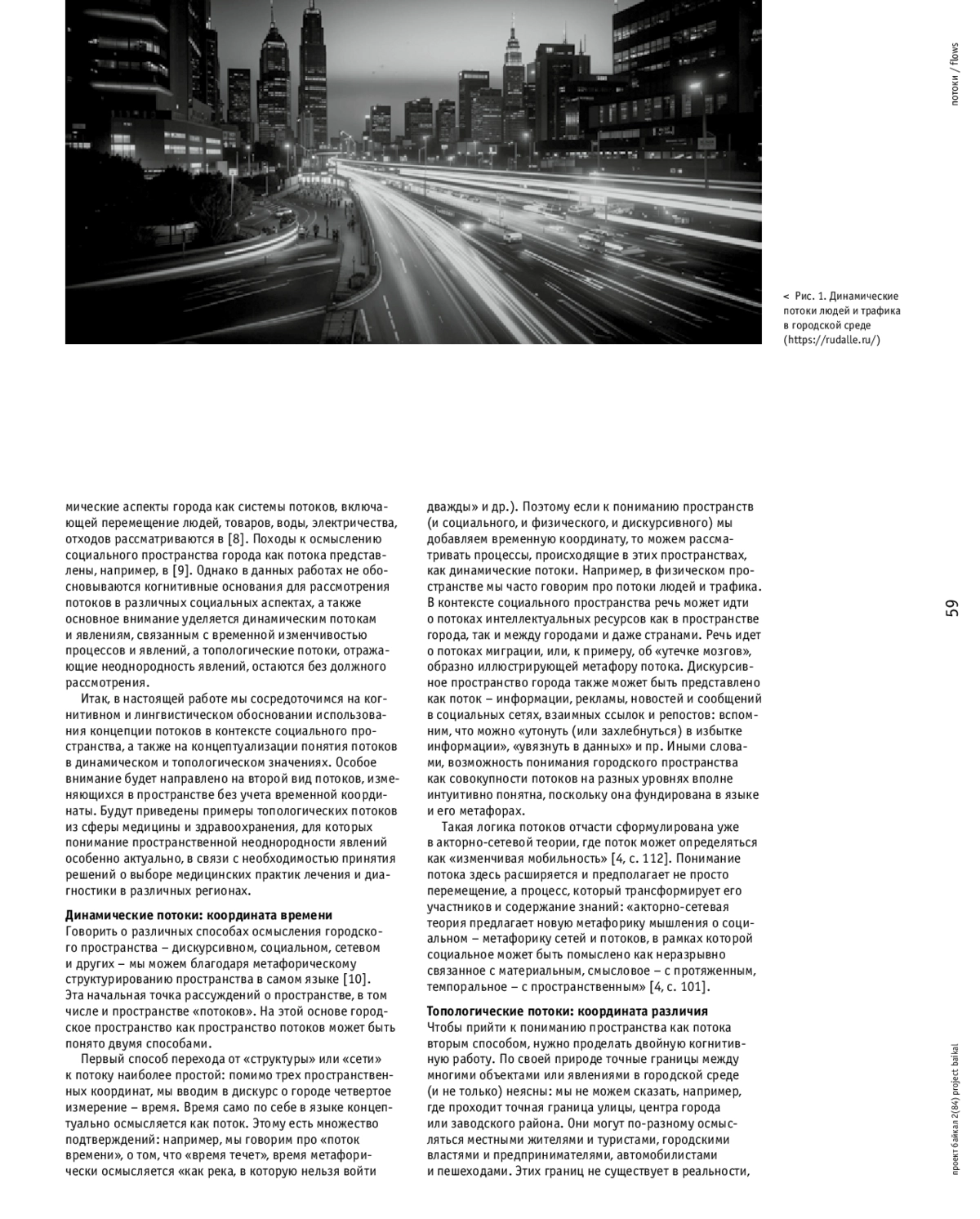 потоки / flows

< Рис. 1. Динамические потоки людей и трафика в городской среде (https://rudalle.ru/)

59

мические аспекты города как системы потоков, включающей перемещение людей, товаров, воды, электричества, отходов рассматриваются в [8]. Походы к осмыслению социального пространства города как потока представлены, например, в [9]. Однако в данных работах не обосновываются когнитивные основания для рассмотрения потоков в различных социальных аспектах, а также основное внимание уделяется динамическим потокам и явлениям, связанным с временной изменчивостью процессов и явлений, а топологические потоки, отражающие неоднородность явлений, остаются без должного рассмотрения.

Итак, в настоящей работе мы сосредоточимся на когнитивном и лингвистическом обосновании использования концепции потоков в контексте социального пространства, а также на концептуализации понятия потоков в динамическом и топологическом значениях. Особое внимание будет направлено на второй вид потоков, изменяющихся в пространстве без учета временной координаты. Будут приведены примеры топологических потоков из сферы медицины и здравоохранения, для которых понимание пространственной неоднородности явлений особенно актуально, в связи с необходимостью принятия решений о выборе медицинских практик лечения и диагностики в различных регионах.

Динамические потоки: координата времени
Говорить о различных способах осмысления городского пространства – дискурсивном, социальном, сетевом и других – мы можем благодаря метафорическому структурированию пространства в самом языке [10]. Эта начальная точка рассуждений о пространстве, в том числе и пространстве «потоков». На этой основе городское пространство как пространство потоков может быть понято двумя способами.

Первый способ перехода от «структуры» или «сети» к потоку наиболее простой: помимо трех пространственных координат, мы вводим в дискурс о городе четвертое измерение – время. Время само по себе в языке концептуально осмысляется как поток. Этому есть множество подтверждений: например, мы говорим про «поток времени», о том, что «время течет», время метафорически осмысляется «как река, в которую нельзя войти дважды» и др.). Поэтому если к пониманию пространств (и социального, и физического, и дискурсивного) мы добавляем временную координату, то можем рассматривать процессы, происходящие в этих пространствах, как динамические потоки. Например, в физическом пространстве мы часто говорим про потоки людей и трафика. В контексте социального пространства речь может идти о потоках интеллектуальных ресурсов как в пространстве города, так и между городами и даже странами. Речь идет о потоках миграции, или, к примеру, об «утечке мозгов», образно иллюстрирующей метафору потока. Дискурсивное пространство города также может быть представлено как поток – информации, рекламы, новостей и сообщений в социальных сетях, взаимных ссылок и репостов: вспомним, что можно «утонуть (или захлебнуться) в избытке информации», «увязнуть в данных» и пр. Иными словами, возможность понимания городского пространства как совокупности потоков на разных уровнях вполне интуитивно понятна, поскольку она фундирована в языке и его метафорах.

Такая логика потоков отчасти сформулирована уже в акторно-сетевой теории, где поток может определяться как «изменчивая мобильность» [4, с. 112]. Понимание потока здесь расширяется и предполагает не просто перемещение, а процесс, который трансформирует его участников и содержание знаний: «акторно-сетевая теория предлагает новую метафорику мышления о социальном – метафорику сетей и потоков, в рамках которой социальное может быть помыслено как неразрывно связанное с материальным, смысловое – с протяженным, темпоральное – с пространственным» [4, с. 101].

Топологические потоки: координата различия
Чтобы прийти к пониманию пространства как потока вторым способом, нужно проделать двойную когнитивную работу. По своей природе точные границы между многими объектами или явлениями в городской среде (и не только) неясны: мы не можем сказать, например, где проходит точная граница улицы, центра города или заводского района. Они могут по-разному осмысляться местными жителями и туристами, городскими властями и предпринимателями, автомобилистами и пешеходами. Этих границ не существует в реальности,

проект байкал 2(84) project baikal